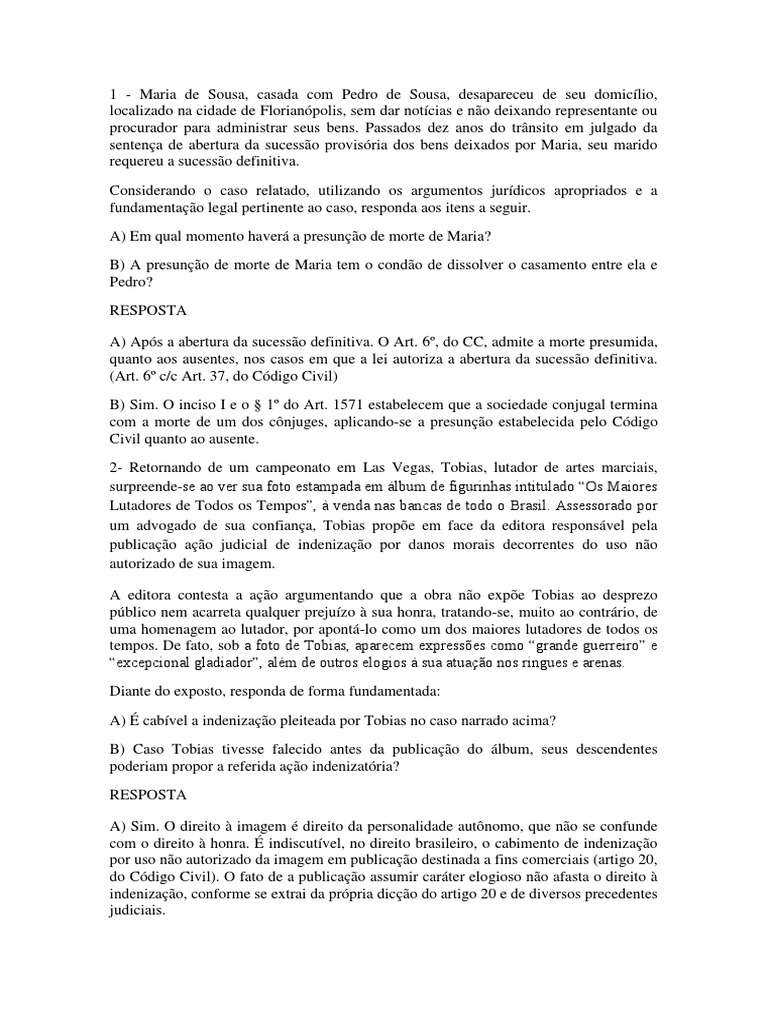 1 - Maria de Sousa, casada com Pedro de Sousa, desapareceu de seu domicílio, localizado na cidade de Florianópolis, sem dar notícias e não deixando representante ou procurador para administrar seus bens. Passados dez anos do trânsito em julgado da sentença de abertura da sucessão provisória dos bens deixados por Maria, seu marido requereu a sucessão definitiva.

Considerando o caso relatado, utilizando os argumentos jurídicos apropriados e a fundamentação legal pertinente ao caso, responda aos itens a seguir.

A) Em qual momento haverá a presunção de morte de Maria?

B) A presunção de morte de Maria tem o condão de dissolver o casamento entre ela e Pedro?

RESPOSTA

A) Após a abertura da sucessão definitiva. O Art. 6º, do CC, admite a morte presumida, quanto aos ausentes, nos casos em que a lei autoriza a abertura da sucessão definitiva. (Art. 6º c/c Art. 37, do Código Civil)

B) Sim. O inciso I e o § 1º do Art. 1571 estabelecem que a sociedade conjugal termina com a morte de um dos cônjuges, aplicando-se a presunção estabelecida pelo Código Civil quanto ao ausente.

2- Retornando de um campeonato em Las Vegas, Tobias, lutador de artes marciais, surpreende-se ao ver sua foto estampada em álbum de figurinhas intitulado “Os Maiores Lutadores de Todos os Tempos”, à venda nas bancas de todo o Brasil. Assessorado por um advogado de sua confiança, Tobias propõe em face da editora responsável pela publicação ação judicial de indenização por danos morais decorrentes do uso não autorizado de sua imagem.

A editora contesta a ação argumentando que a obra não expõe Tobias ao desprezo público nem acarreta qualquer prejuízo à sua honra, tratando-se, muito ao contrário, de uma homenagem ao lutador, por apontá-lo como um dos maiores lutadores de todos os tempos. De fato, sob a foto de Tobias, aparecem expressões como “grande guerreiro” e “excepcional gladiador”, além de outros elogios à sua atuação nos ringues e arenas.

Diante do exposto, responda de forma fundamentada:

A) É cabível a indenização pleiteada por Tobias no caso narrado acima?

B) Caso Tobias tivesse falecido antes da publicação do álbum, seus descendentes poderiam propor a referida ação indenizatória?

RESPOSTA

A) Sim. O direito à imagem é direito da personalidade autônomo, que não se confunde com o direito à honra. É indiscutível, no direito brasileiro, o cabimento de indenização por uso não autorizado da imagem em publicação destinada a fins comerciais (artigo 20, do Código Civil). O fato de a publicação assumir caráter elogioso não afasta o direito à indenização, conforme se extrai da própria dicção do artigo 20 e de diversos precedentes judiciais.